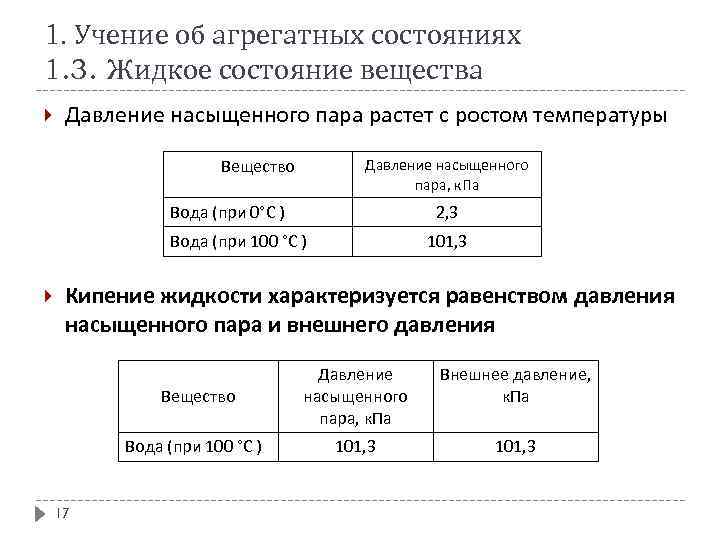 1. Учение об агрегатных состояниях
1.3. Жидкое состояние вещества

Давление насыщенного пара растет с ростом температуры

| Вещество | Давление насыщенного пара, кПа |
|---|---|
| Вода (при 0°С ) | 2,3 |
| Вода (при 100 °С ) | 101,3 |

Кипение жидкости характеризуется равенством давления насыщенного пара и внешнего давления

| Вещество | Давление насыщенного пара, кПа | Внешнее давление, кПа |
|---|---|---|
| Вода (при 100 °С ) | 101,3 | 101,3 |

17